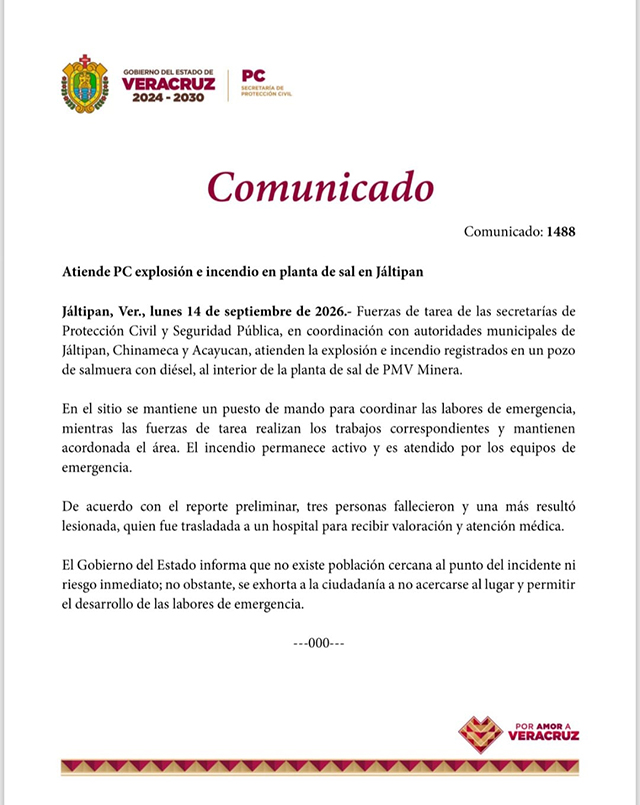 GOBIERNO DEL ESTADO DE
VERACRUZ
2024 - 2030

PC
SECRETARÍA DE
PROTECCIÓN CIVIL

Comunicado

Comunicado: 1488

Atiende PC explosión e incendio en planta de sal en Jáltipan

Jáltipan, Ver., lunes 14 de septiembre de 2026.- Fuerzas de tarea de las secretarías de Protección Civil y Seguridad Pública, en coordinación con autoridades municipales de Jáltipan, Chinameca y Acayucan, atienden la explosión e incendio registrados en un pozo de salmuera con diésel, al interior de la planta de sal de PMV Minera.

En el sitio se mantiene un puesto de mando para coordinar las labores de emergencia, mientras las fuerzas de tarea realizan los trabajos correspondientes y mantienen acordonada el área. El incendio permanece activo y es atendido por los equipos de emergencia.

De acuerdo con el reporte preliminar, tres personas fallecieron y una más resultó lesionada, quien fue trasladada a un hospital para recibir valoración y atención médica.

El Gobierno del Estado informa que no existe población cercana al punto del incidente ni riesgo inmediato; no obstante, se exhorta a la ciudadanía a no acercarse al lugar y permitir el desarrollo de las labores de emergencia.

---000---

POR AMOR A
VERACRUZ